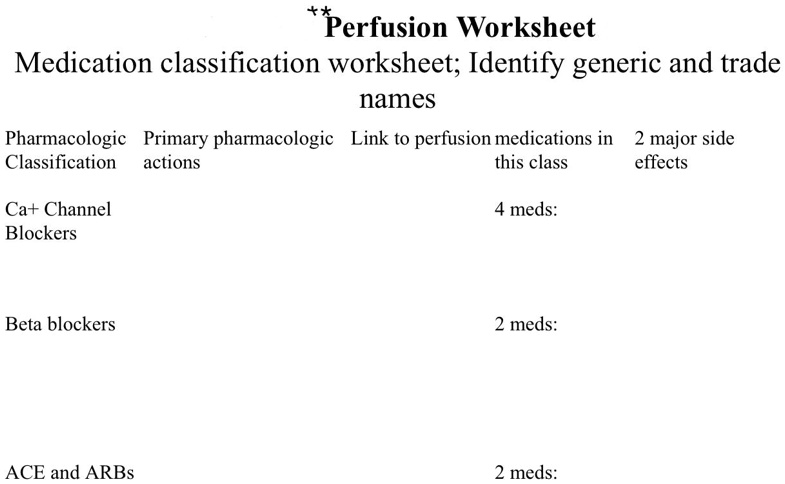 **Perfusion Worksheet
Medication classification worksheet; Identify generic and trade names

| Pharmacologic Classification | Primary pharmacologic actions | Link to perfusion | medications in this class | 2 major side effects |
|---|---|---|---|---|
| Ca+ Channel Blockers | | | 4 meds: | |
| Beta blockers | | | 2 meds: | |
| ACE and ARBs | | | 2 meds: | |